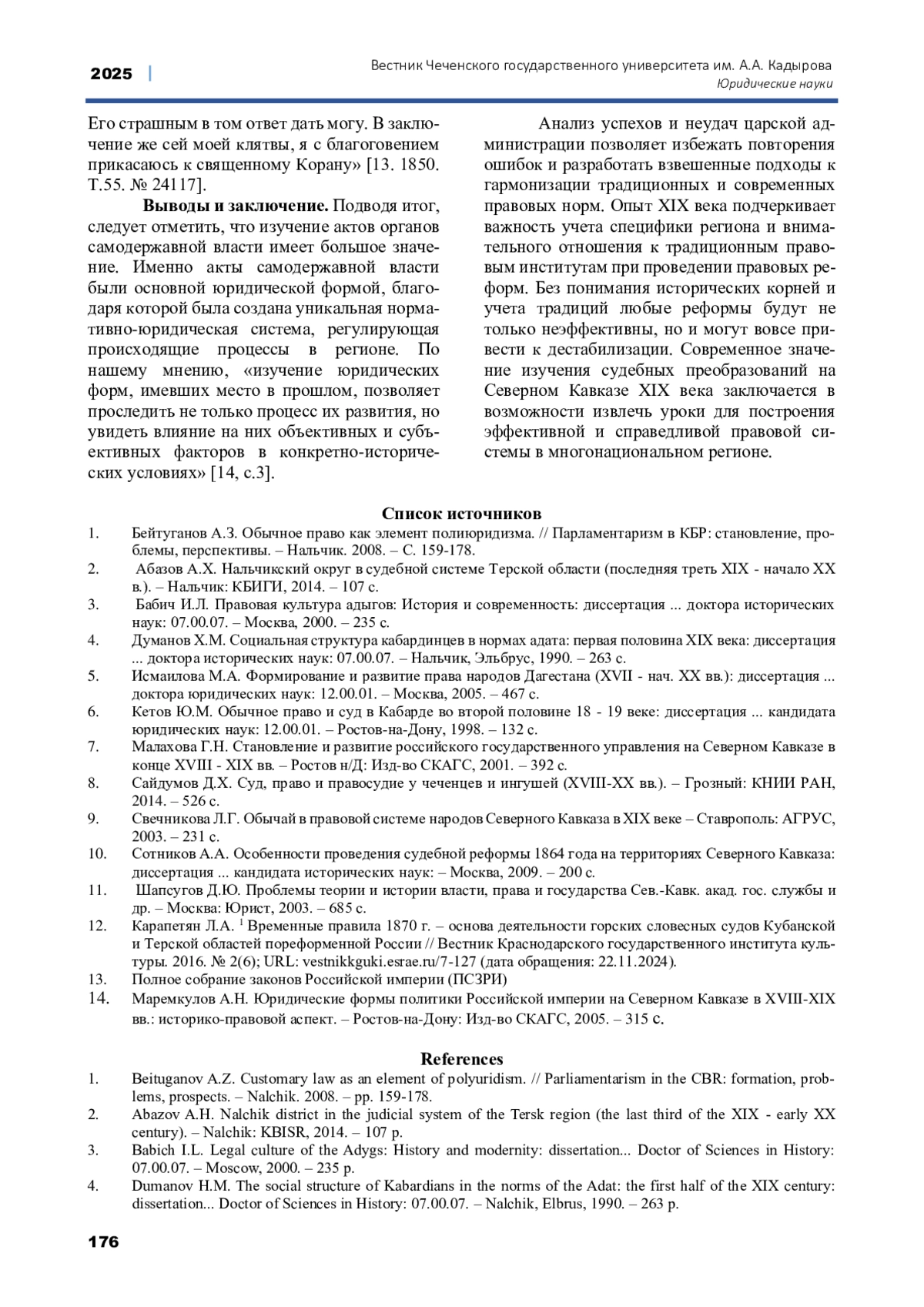 2025 | Вестник Чеченского государственного университета им. А.А. Кадырова
Юридические науки

Его страшным в том ответ дать могу. В заключение же сей моей клятвы, я с благоговением прикасаюсь к священному Корану» [13. 1850. Т.55. № 24117].

**Выводы и заключение.** Подводя итог, следует отметить, что изучение актов органов самодержавной власти имеет большое значение. Именно акты самодержавной власти были основной юридической формой, благодаря которой была создана уникальная нормативно-юридическая система, регулирующая происходящие процессы в регионе. По нашему мнению, «изучение юридических форм, имевших место в прошлом, позволяет проследить не только процесс их развития, но увидеть влияние на них объективных и субъективных факторов в конкретно-исторических условиях» [14, с.3].

Анализ успехов и неудач царской администрации позволяет избежать повторения ошибок и разработать взвешенные подходы к гармонизации традиционных и современных правовых норм. Опыт XIX века подчеркивает важность учета специфики региона и внимательного отношения к традиционным правовым институтам при проведении правовых реформ. Без понимания исторических корней и учета традиций любые реформы будут не только неэффективны, но и могут вовсе привести к дестабилизации. Современное значение изучения судебных преобразований на Северном Кавказе XIX века заключается в возможности извлечь уроки для построения эффективной и справедливой правовой системы в многонациональном регионе.

**Список источников**
1. Бейтуганов А.З. Обычное право как элемент полиюридизма. // Парламентаризм в КБР: становление, проблемы, перспективы. – Нальчик. 2008. – С. 159-178.
2. Абазов А.Х. Нальчикский округ в судебной системе Терской области (последняя треть XIX - начало XX в.). – Нальчик: КБИГИ, 2014. – 107 с.
3. Бабич И.Л. Правовая культура адыгов: История и современность: диссертация ... доктора исторических наук: 07.00.07. – Москва, 2000. – 235 с.
4. Думанов Х.М. Социальная структура кабардинцев в нормах адата: первая половина XIX века: диссертация ... доктора исторических наук: 07.00.07. – Нальчик, Эльбрус, 1990. – 263 с.
5. Исмаилова М.А. Формирование и развитие права народов Дагестана (XVII - нач. XX вв.): диссертация ... доктора юридических наук: 12.00.01. – Москва, 2005. – 467 с.
6. Кетов Ю.М. Обычное право и суд в Кабарде во второй половине 18 - 19 веке: диссертация ... кандидата юридических наук: 12.00.01. – Ростов-на-Дону, 1998. – 132 с.
7. Малахова Г.Н. Становление и развитие российского государственного управления на Северном Кавказе в конце XVIII - XIX вв. – Ростов н/Д: Изд-во СКАГС, 2001. – 392 с.
8. Сайдумов Д.Х. Суд, право и правосудие у чеченцев и ингушей (XVIII-XX вв.). – Грозный: КНИИ РАН, 2014. – 526 с.
9. Свечникова Л.Г. Обычай в правовой системе народов Северного Кавказа в XIX веке – Ставрополь: АГРУС, 2003. – 231 с.
10. Сотников А.А. Особенности проведения судебной реформы 1864 года на территориях Северного Кавказа: диссертация ... кандидата исторических наук: – Москва, 2009. – 200 с.
11. Шапсугов Д.Ю. Проблемы теории и истории власти, права и государства Сев.-Кавк. акад. гос. службы и др. – Москва: Юрист, 2003. – 685 с.
12. Карапетян Л.А. $^1$ Временные правила 1870 г. – основа деятельности горских словесных судов Кубанской и Терской областей пореформенной России // Вестник Краснодарского государственного института культуры. 2016. № 2(6); URL: vestnikkguki.esrae.ru/7-127 (дата обращения: 22.11.2024).
13. Полное собрание законов Российской империи (ПСЗРИ)
14. Маремкулов А.Н. Юридические формы политики Российской империи на Северном Кавказе в XVIII-XIX вв.: историко-правовой аспект. – Ростов-на-Дону: Изд-во СКАГС, 2005. – 315 с.

**References**
1. Beituganov A.Z. Customary law as an element of polyuridism. // Parliamentarism in the CBR: formation, problems, prospects. – Nalchik. 2008. – pp. 159-178.
2. Abazov A.H. Nalchik district in the judicial system of the Tersk region (the last third of the XIX - early XX century). – Nalchik: KBISR, 2014. – 107 p.
3. Babich I.L. Legal culture of the Adygs: History and modernity: dissertation... Doctor of Sciences in History: 07.00.07. – Moscow, 2000. – 235 p.
4. Dumanov H.M. The social structure of Kabardians in the norms of the Adat: the first half of the XIX century: dissertation... Doctor of Sciences in History: 07.00.07. – Nalchik, Elbrus, 1990. – 263 p.

176